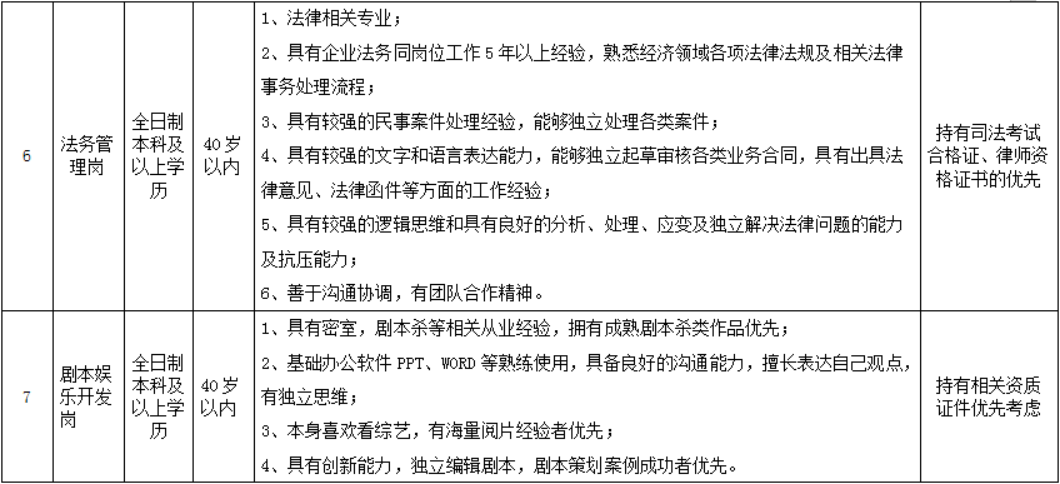 | 6 | 法务管理岗 | 全日制本科及以上学历 | 40岁以内 | 1、法律相关专业；2、具有企业法务同岗位工作5年以上经验，熟悉经济领域各项法律法规及相关法律事务处理流程；3、具有较强的民事案件处理经验，能够独立处理各类案件；4、具有较强的文字和语言表达能力，能够独立起草审核各类业务合同，具有出具法律意见、法律函件等方面的工作经验；5、具有较强的逻辑思维和具有良好的分析、处理、应变及独立解决法律问题的能力及抗压能力；6、善于沟通协调，有团队合作精神。 | 持有司法考试合格证、律师资格证书的优先 |
|---|---|---|---|---|---|
| 7 | 剧本娱乐开发岗 | 全日制本科及以上学历 | 40岁以内 | 1、具有密室，剧本杀等相关从业经验，拥有成熟剧本杀类作品优先；2、基础办公软件PPT、WORD等熟练使用，具备良好的沟通能力，擅长表达自己观点，有独立思维；3、本身喜欢看综艺，有海量阅片经验者优先；4、具有创新能力，独立编辑剧本，剧本策划案例成功者优先。 | 持有相关资质证件优先考虑 |